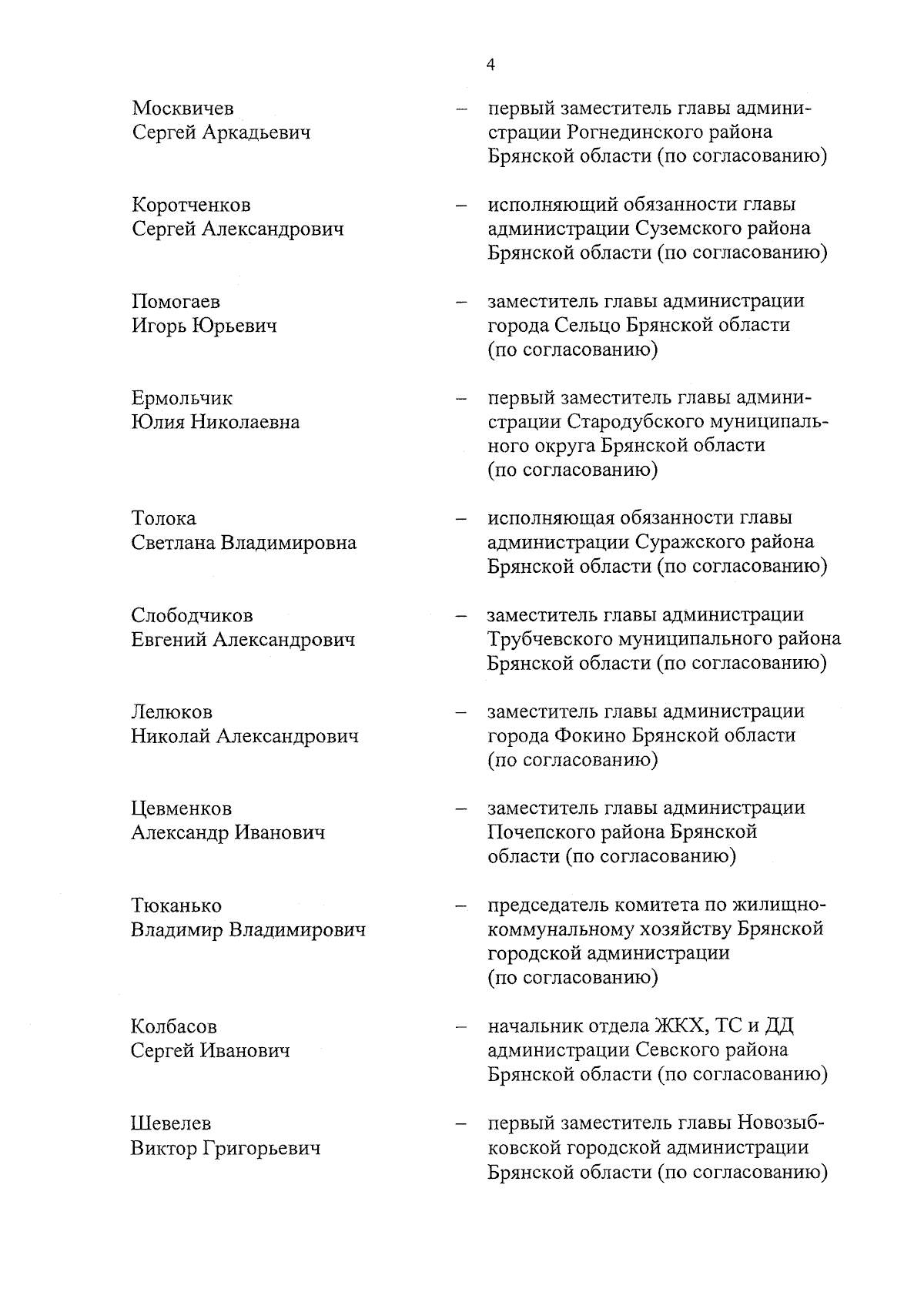 4

Москвичев Сергей Аркадьевич – первый заместитель главы администрации Рогнединского района Брянской области (по согласованию)

Коротченков Сергей Александрович – исполняющий обязанности главы администрации Суземского района Брянской области (по согласованию)

Помогаев Игорь Юрьевич – заместитель главы администрации города Сельцо Брянской области (по согласованию)

Ермольчик Юлия Николаевна – первый заместитель главы администрации Стародубского муниципального округа Брянской области (по согласованию)

Толока Светлана Владимировна – исполняющая обязанности главы администрации Суражского района Брянской области (по согласованию)

Слободчиков Евгений Александрович – заместитель главы администрации Трубчевского муниципального района Брянской области (по согласованию)

Лелюков Николай Александрович – заместитель главы администрации города Фокино Брянской области (по согласованию)

Цевменков Александр Иванович – заместитель главы администрации Почепского района Брянской области (по согласованию)

Тюканько Владимир Владимирович – председатель комитета по жилищно-коммунальному хозяйству Брянской городской администрации (по согласованию)

Колбасов Сергей Иванович – начальник отдела ЖКХ, ТС и ДД администрации Севского района Брянской области (по согласованию)

Шевелев Виктор Григорьевич – первый заместитель главы Новозыбковской городской администрации Брянской области (по согласованию)